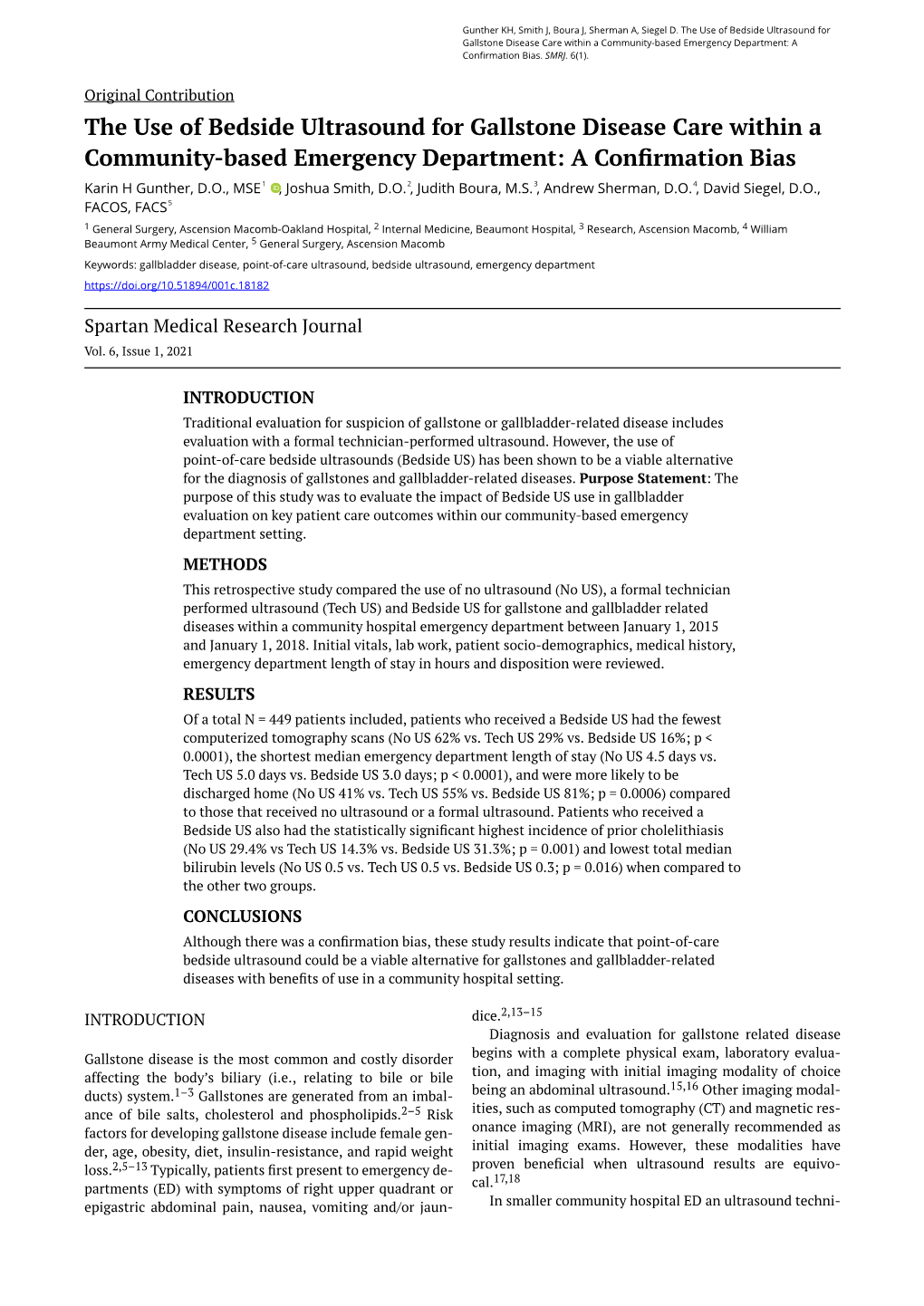 Gunther KH, Smith J, Boura J, Sherman A, Siegel D. The Use of Bedside Ultrasound for Gallstone Disease Care within a Community-based Emergency Department: A Confirmation Bias. SMRJ. 6(1).

Original Contribution

The Use of Bedside Ultrasound for Gallstone Disease Care within a Community-based Emergency Department: A Confirmation Bias

Karin H Gunther, D.O., MSE$^1$, Joshua Smith, D.O.$^2$, Judith Boura, M.S.$^3$, Andrew Sherman, D.O.$^4$, David Siegel, D.O., FACOS, FACS$^5$

$^1$ General Surgery, Ascension Macomb-Oakland Hospital, $^2$ Internal Medicine, Beaumont Hospital, $^3$ Research, Ascension Macomb, $^4$ William Beaumont Army Medical Center, $^5$ General Surgery, Ascension Macomb

Keywords: gallbladder disease, point-of-care ultrasound, bedside ultrasound, emergency department

https://doi.org/10.51894/001c.18182

Spartan Medical Research Journal
Vol. 6, Issue 1, 2021

INTRODUCTION
Traditional evaluation for suspicion of gallstone or gallbladder-related disease includes evaluation with a formal technician-performed ultrasound. However, the use of point-of-care bedside ultrasounds (Bedside US) has been shown to be a viable alternative for the diagnosis of gallstones and gallbladder-related diseases. Purpose Statement: The purpose of this study was to evaluate the impact of Bedside US use in gallbladder evaluation on key patient care outcomes within our community-based emergency department setting.

METHODS
This retrospective study compared the use of no ultrasound (No US), a formal technician performed ultrasound (Tech US) and Bedside US for gallstone and gallbladder related diseases within a community hospital emergency department between January 1, 2015 and January 1, 2018. Initial vitals, lab work, patient socio-demographics, medical history, emergency department length of stay in hours and disposition were reviewed.

RESULTS
Of a total N = 449 patients included, patients who received a Bedside US had the fewest computerized tomography scans (No US 62% vs. Tech US 29% vs. Bedside US 16%; p < 0.0001), the shortest median emergency department length of stay (No US 4.5 days vs. Tech US 5.0 days vs. Bedside US 3.0 days; p < 0.0001), and were more likely to be discharged home (No US 41% vs. Tech US 55% vs. Bedside US 81%; p = 0.0006) compared to those that received no ultrasound or a formal ultrasound. Patients who received a Bedside US also had the statistically significant highest incidence of prior cholelithiasis (No US 29.4% vs Tech US 14.3% vs. Bedside US 31.3%; p = 0.001) and lowest total median bilirubin levels (No US 0.5 vs. Tech US 0.5 vs. Bedside US 0.3; p = 0.016) when compared to the other two groups.

CONCLUSIONS
Although there was a confirmation bias, these study results indicate that point-of-care bedside ultrasound could be a viable alternative for gallstones and gallbladder-related diseases with benefits of use in a community hospital setting.

INTRODUCTION

Gallstone disease is the most common and costly disorder affecting the body's biliary (i.e., relating to bile or bile ducts) system.$^{1-3}$ Gallstones are generated from an imbalance of bile salts, cholesterol and phospholipids.$^{2-5}$ Risk factors for developing gallstone disease include female gender, age, obesity, diet, insulin-resistance, and rapid weight loss.$^{2,5-13}$ Typically, patients first present to emergency departments (ED) with symptoms of right upper quadrant or epigastric abdominal pain, nausea, vomiting and/or jaundice.$^{2,13-15}$

Diagnosis and evaluation for gallstone related disease begins with a complete physical exam, laboratory evaluation, and imaging with initial imaging modality of choice being an abdominal ultrasound.$^{15,16}$ Other imaging modalities, such as computed tomography (CT) and magnetic resonance imaging (MRI), are not generally recommended as initial imaging exams. However, these modalities have proven beneficial when ultrasound results are equivocal.$^{17,18}$

In smaller community hospital ED an ultrasound techni-